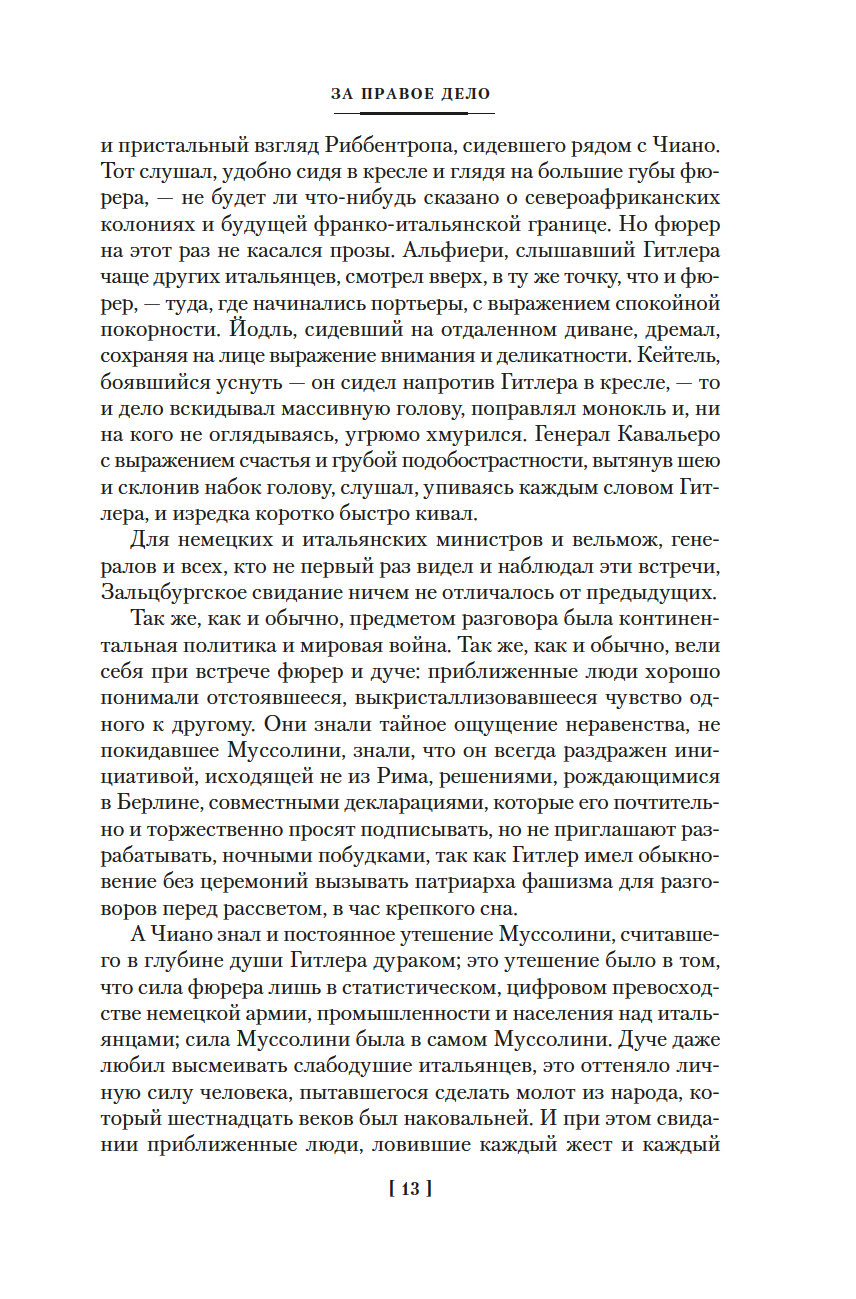 ЗА ПРАВОЕ ДЕЛО

и пристальный взгляд Риббентропа, сидевшего рядом с Чиано. Тот слушал, удобно сидя в кресле и глядя на большие губы фюрера, — не будет ли что-нибудь сказано о североафриканских колониях и будущей франко-итальянской границе. Но фюрер на этот раз не касался прозы. Альфиери, слышавший Гитлера чаще других итальянцев, смотрел вверх, в ту же точку, что и фюрер, — туда, где начинались портьеры, с выражением спокойной покорности. Йодль, сидевший на отдаленном диване, дремал, сохраняя на лице выражение внимания и деликатности. Кейтель, боявшийся уснуть — он сидел напротив Гитлера в кресле, — то и дело вскидывал массивную голову, поправлял монокль и, ни на кого не оглядываясь, угрюмо хмурился. Генерал Кавальеро с выражением счастья и грубой подобострастности, вытянув шею и склонив набок голову, слушал, упиваясь каждым словом Гитлера, и изредка коротко быстро кивал.

Для немецких и итальянских министров и вельмож, генералов и всех, кто не первый раз видел и наблюдал эти встречи, Зальцбургское свидание ничем не отличалось от предыдущих.

Так же, как и обычно, предметом разговора была континентальная политика и мировая война. Так же, как и обычно, вели себя при встрече фюрер и дуче: приближенные люди хорошо понимали отстоявшееся, выкристаллизовавшееся чувство одного к другому. Они знали тайное ощущение неравенства, не покидавшее Муссолини, знали, что он всегда раздражен инициативой, исходящей не из Рима, решениями, рождающимися в Берлине, совместными декларациями, которые его почтительно и торжественно просят подписывать, но не приглашают разрабатывать, ночными побудками, так как Гитлер имел обыкновение без церемоний вызывать патриарха фашизма для разговоров перед рассветом, в час крепкого сна.

А Чиано знал и постоянное утешение Муссолини, считавшего в глубине души Гитлера дураком; это утешение было в том, что сила фюрера лишь в статистическом, цифровом превосходстве немецкой армии, промышленности и населения над итальянцами; сила Муссолини была в самом Муссолини. Дуче даже любил высмеивать слабодушие итальянцев, это оттеняло личную силу человека, пытавшегося сделать молот из народа, который шестнадцать веков был наковальней. И при этом свидании приближенные люди, ловившие каждый жест и каждый

[ 13 ]